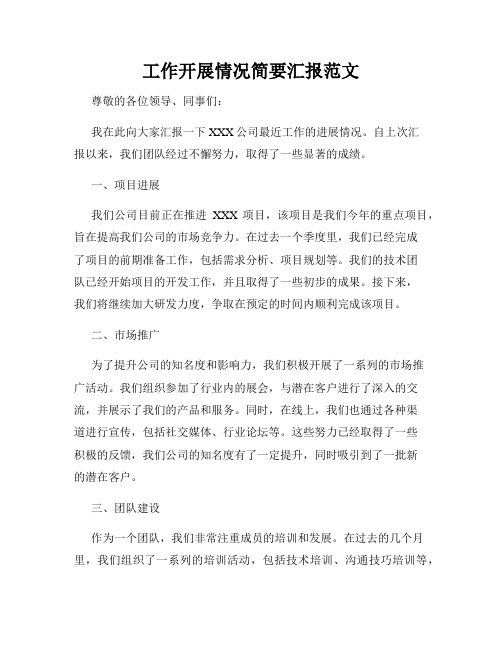 工作开展情况简要汇报范文

尊敬的各位领导、同事们：

我在此向大家汇报一下 XXX 公司最近工作的进展情况。自上次汇报以来，我们团队经过不懈努力，取得了一些显著的成绩。

一、项目进展

我们公司目前正在推进 XXX 项目，该项目是我们今年的重点项目，旨在提高我们公司的市场竞争力。在过去一个季度里，我们已经完成了项目的前期准备工作，包括需求分析、项目规划等。我们的技术团队已经开始项目的开发工作，并且取得了一些初步的成果。接下来，我们将继续加大研发力度，争取在预定的时间内顺利完成该项目。

二、市场推广

为了提升公司的知名度和影响力，我们积极开展了一系列的市场推广活动。我们组织参加了行业内的展会，与潜在客户进行了深入的交流，并展示了我们的产品和服务。同时，在线上，我们也通过各种渠道进行宣传，包括社交媒体、行业论坛等。这些努力已经取得了一些积极的反馈，我们公司的知名度有了一定提升，同时吸引到了一批新的潜在客户。

三、团队建设

作为一个团队，我们非常注重成员的培训和发展。在过去的几个月里，我们组织了一系列的培训活动，包括技术培训、沟通技巧培训等，